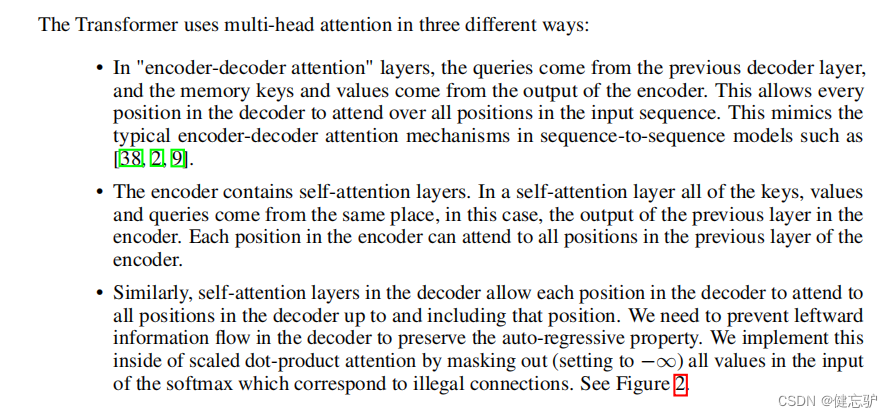 The Transformer uses multi-head attention in three different ways:

• In "encoder-decoder attention" layers, the queries come from the previous decoder layer, and the memory keys and values come from the output of the encoder. This allows every position in the decoder to attend over all positions in the input sequence. This mimics the typical encoder-decoder attention mechanisms in sequence-to-sequence models such as [38, 2, 9].

• The encoder contains self-attention layers. In a self-attention layer all of the keys, values and queries come from the same place, in this case, the output of the previous layer in the encoder. Each position in the encoder can attend to all positions in the previous layer of the encoder.

• Similarly, self-attention layers in the decoder allow each position in the decoder to attend to all positions in the decoder up to and including that position. We need to prevent leftward information flow in the decoder to preserve the auto-regressive property. We implement this inside of scaled dot-product attention by masking out (setting to $-\infty$) all values in the input of the softmax which correspond to illegal connections. See Figure 2.

CSDN @健忘驴